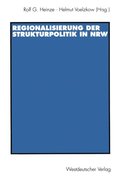 Rolf G. Heinze · Helmut Voelzkow (Hrsg.)

REGIONALISIERUNG DER STRUKTURPOLITIK IN NRW

Westdeutscher Verlag